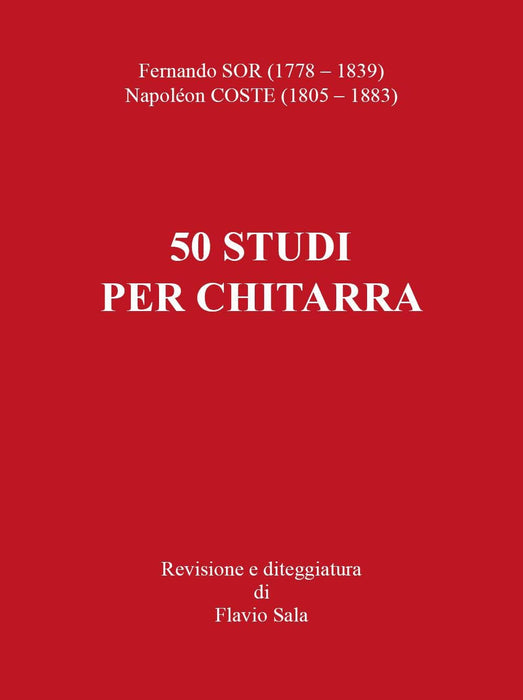 Fernando SOR (1778 – 1839)
Napoléon COSTE (1805 – 1883)

50 STUDI
PER CHITARRA

Revisione e diteggiatura
di
Flavio Sala